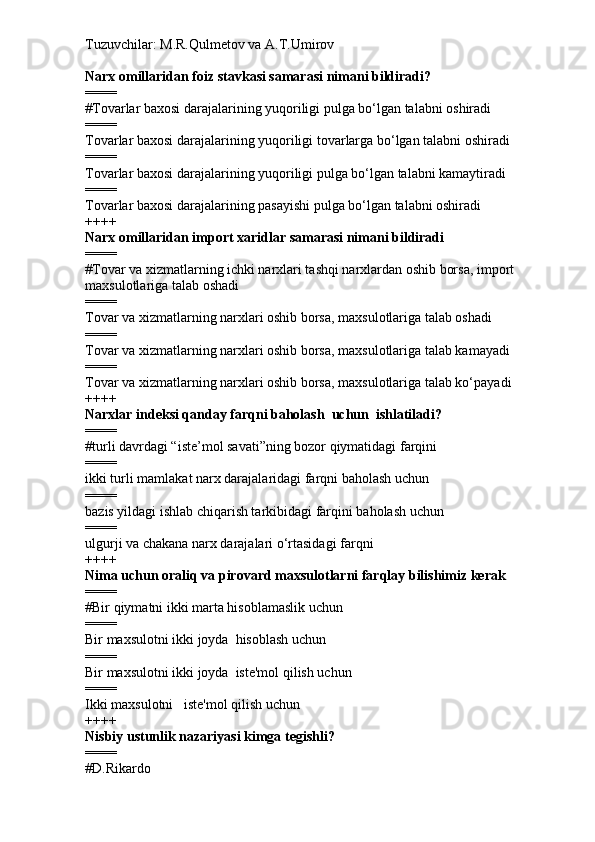 Tuzuvchilar: M.R.Qulmetov va A.T.Umirov

Narx omillaridan foiz stavkasi samarasi nimani bildiradi?
====
#Tovarlar baxosi darajalarining yuqoriligi pulga bo‘lgan talabni oshiradi
====
Tovarlar baxosi darajalarining yuqoriligi tovarlarga bo‘lgan talabni oshiradi
====
Tovarlar baxosi darajalarining yuqoriligi pulga bo‘lgan talabni kamaytiradi
====
Tovarlar baxosi darajalarining pasayishi pulga bo‘lgan talabni oshiradi
++++
Narx omillaridan import xaridlar samarasi nimani bildiradi
====
#Tovar va xizmatlarning ichki narxlari tashqi narxlardan oshib borsa, import maxsulotlariga talab oshadi
====
Tovar va xizmatlarning narxlari oshib borsa, maxsulotlariga talab oshadi
====
Tovar va xizmatlarning narxlari oshib borsa, maxsulotlariga talab kamayadi
====
Tovar va xizmatlarning narxlari oshib borsa, maxsulotlariga talab ko‘payadi
++++
Narxlar indeksi qanday farqni baholash uchun ishlatiladi?
====
#turli davrdagi “iste’mol savati”ning bozor qiymatidagi farqini
====
ikki turli mamlakat narx darajalaridagi farqni baholash uchun
====
bazis yildagi ishlab chiqarish tarkibidagi farqini baholash uchun
====
ulgurji va chakana narx darajalari o‘rtasidagi farqni
++++
Nima uchun oraliq va pirovard maxsulotlarni farqlay bilishimiz kerak
====
#Bir qiymatni ikki marta hisoblamaslik uchun
====
Bir maxsulotni ikki joyda hisoblash uchun
====
Bir maxsulotni ikki joyda iste'mol qilish uchun
====
Ikki maxsulotni iste'mol qilish uchun
++++
Nisbiy ustunlik nazariyasi kimga tegishli?
====
#D.Rikardo